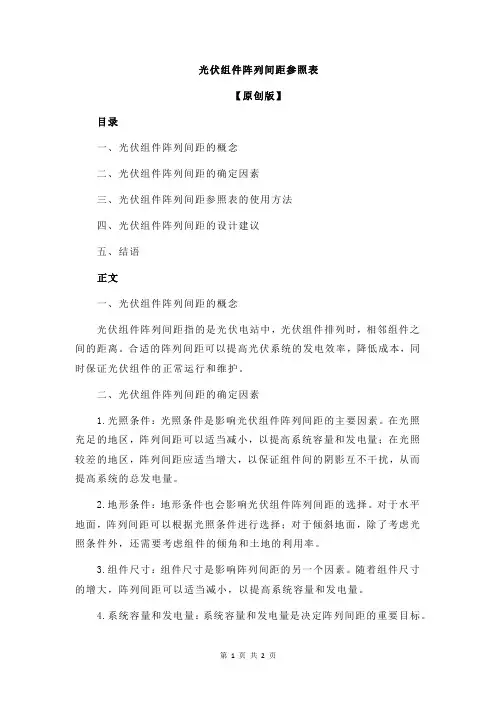 光伏组件阵列间距参照表

【原创版】

目录

一、光伏组件阵列间距的概念

二、光伏组件阵列间距的确定因素

三、光伏组件阵列间距参照表的使用方法

四、光伏组件阵列间距的设计建议

五、结语

正文

一、光伏组件阵列间距的概念

光伏组件阵列间距指的是光伏电站中，光伏组件排列时，相邻组件之间的距离。合适的阵列间距可以提高光伏系统的发电效率，降低成本，同时保证光伏组件的正常运行和维护。

二、光伏组件阵列间距的确定因素

1.光照条件：光照条件是影响光伏组件阵列间距的主要因素。在光照充足的地区，阵列间距可以适当减小，以提高系统容量和发电量；在光照较差的地区，阵列间距应适当增大，以保证组件间的阴影互不干扰，从而提高系统的总发电量。

2.地形条件：地形条件也会影响光伏组件阵列间距的选择。对于水平地面，阵列间距可以根据光照条件进行选择；对于倾斜地面，除了考虑光照条件外，还需要考虑组件的倾角和土地的利用率。

3.组件尺寸：组件尺寸是影响阵列间距的另一个因素。随着组件尺寸的增大，阵列间距可以适当减小，以提高系统容量和发电量。

4.系统容量和发电量：系统容量和发电量是决定阵列间距的重要目标。

第 1 页 共 2 页